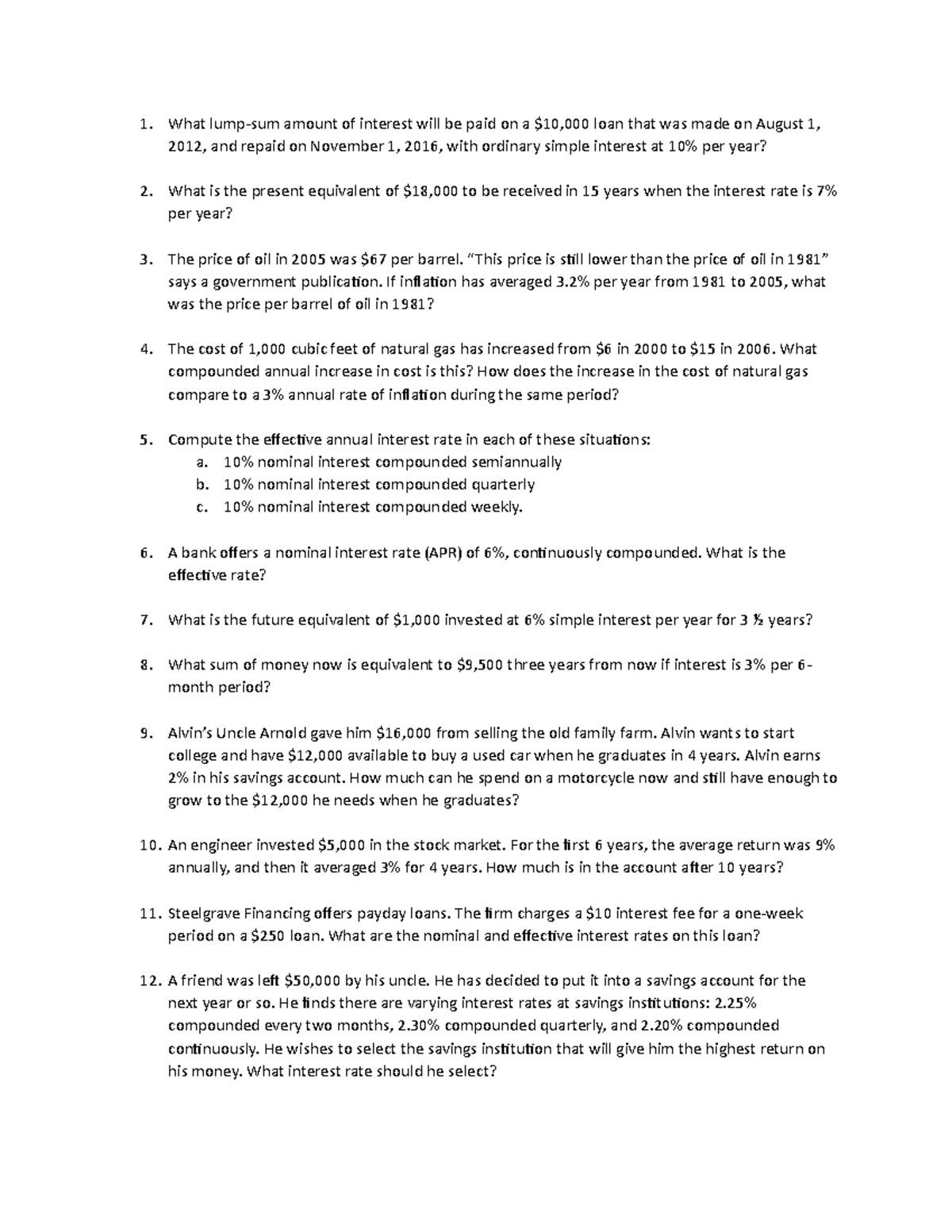 1. What lump-sum amount of interest will be paid on a \$10,000 loan that was made on August 1, 2012, and repaid on November 1, 2016, with ordinary simple interest at 10% per year?

2. What is the present equivalent of \$18,000 to be received in 15 years when the interest rate is 7% per year?

3. The price of oil in 2005 was \$67 per barrel. "This price is still lower than the price of oil in 1981" says a government publication. If inflation has averaged 3.2% per year from 1981 to 2005, what was the price per barrel of oil in 1981?

4. The cost of 1,000 cubic feet of natural gas has increased from \$6 in 2000 to \$15 in 2006. What compounded annual increase in cost is this? How does the increase in the cost of natural gas compare to a 3% annual rate of inflation during the same period?

5. Compute the effective annual interest rate in each of these situations:
a. 10% nominal interest compounded semiannually
b. 10% nominal interest compounded quarterly
c. 10% nominal interest compounded weekly.

6. A bank offers a nominal interest rate (APR) of 6%, continuously compounded. What is the effective rate?

7. What is the future equivalent of \$1,000 invested at 6% simple interest per year for 3 ½ years?

8. What sum of money now is equivalent to \$9,500 three years from now if interest is 3% per 6-month period?

9. Alvin's Uncle Arnold gave him \$16,000 from selling the old family farm. Alvin wants to start college and have \$12,000 available to buy a used car when he graduates in 4 years. Alvin earns 2% in his savings account. How much can he spend on a motorcycle now and still have enough to grow to the \$12,000 he needs when he graduates?

10. An engineer invested \$5,000 in the stock market. For the first 6 years, the average return was 9% annually, and then it averaged 3% for 4 years. How much is in the account after 10 years?

11. Steelgrave Financing offers payday loans. The firm charges a \$10 interest fee for a one-week period on a \$250 loan. What are the nominal and effective interest rates on this loan?

12. A friend was left \$50,000 by his uncle. He has decided to put it into a savings account for the next year or so. He finds there are varying interest rates at savings institutions: 2.25% compounded every two months, 2.30% compounded quarterly, and 2.20% compounded continuously. He wishes to select the savings institution that will give him the highest return on his money. What interest rate should he select?